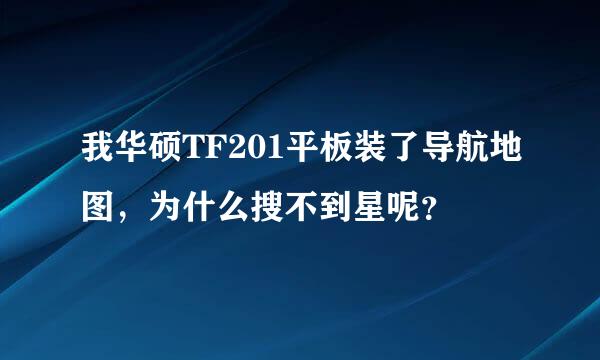 我华硕TF201平板装了导航地图，为什么搜不到星呢？